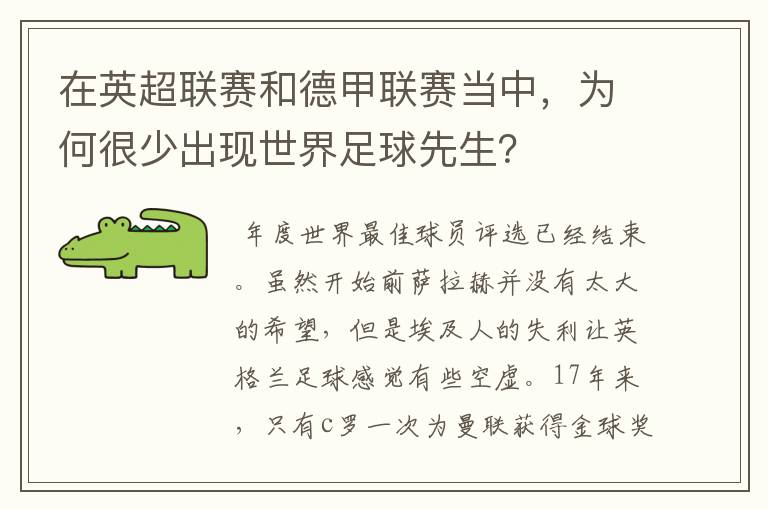 在英超联赛和德甲联赛当中，为何很少出现世界足球先生?

年度世界最佳球员评选已经结束。虽然开始前萨拉赫并没有太大的希望，但是埃及人的失利让英格兰足球感觉有些空虚。17年来，只有C罗一次为曼联获得金球奖